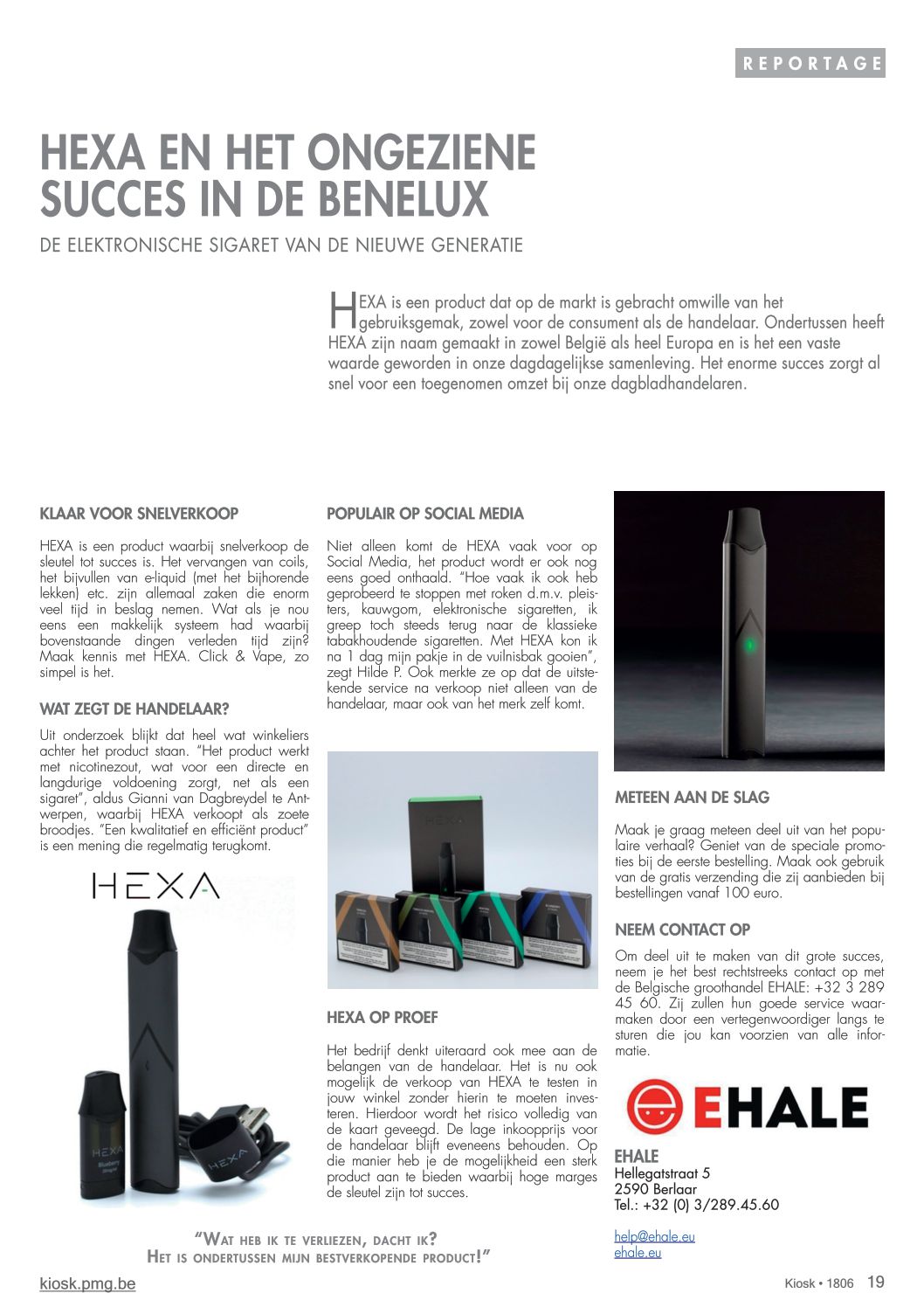 REPORTAGE

HEXA EN HET ONGEZIENE SUCCES IN DE BENELUX

DE ELEKTRONISCHE SIGARET VAN DE NIEUWE GENERATIE

HEXA is een product dat op de markt is gebracht omwille van het gebruiksgemak, zowel voor de consument als de handelaar. Ondertussen heeft HEXA zijn naam gemaakt in zowel België als heel Europa en is het een vaste waarde geworden in onze dagdagelijkse samenleving. Het enorme succes zorgt al snel voor een toegenomen omzet bij onze dagbladhandelaren.

KLAAR VOOR SNELVERKOOP

HEXA is een product waarbij snelverkoop de sleutel tot succes is. Het vervangen van coils, het bijvullen van e-liquid (met het bijhorende lekken) etc. zijn allemaal zaken die enorm veel tijd in beslag nemen. Wat als je nou eens een makkelijk systeem had waarbij bovenstaande dingen verleden tijd zijn? Maak kennis met HEXA. Click & Vape, zo simpel is het.

WAT ZEGT DE HANDELAAR?

Uit onderzoek blijkt dat heel wat winkeliers achter het product staan. "Het product werkt met nicotinezout, wat voor een directe en langdurige voldoening zorgt, net als een sigaret", aldus Gianni van Dagbreydel te Antwerpen, waarbij HEXA verkoopt als zoete broodjes. "Een kwalitatief en efficiënt product" is een mening die regelmatig terugkomt.

HEXA

HEXA
Blueberry

HEXA

POPULAIR OP SOCIAL MEDIA

Niet alleen komt de HEXA vaak voor op Social Media, het product wordt er ook nog eens goed onthaald. "Hoe vaak ik ook heb geprobeerd te stoppen met roken d.m.v. pleisters, kauwgom, elektronische sigaretten, ik greep toch steeds terug naar de klassieke tabakhoudende sigaretten. Met HEXA kon ik na 1 dag mijn pakje in de vuilnisbak gooien", zegt Hilde P. Ook merkte ze op dat de uitstekende service na verkoop niet alleen van de handelaar, maar ook van het merk zelf komt.

HEXA

HEXA OP PROEF

Het bedrijf denkt uiteraard ook mee aan de belangen van de handelaar. Het is nu ook mogelijk de verkoop van HEXA te testen in jouw winkel zonder hierin te moeten investeren. Hierdoor wordt het risico volledig van de kaart geveegd. De lage inkoopprijs voor de handelaar blijft eveneens behouden. Op die manier heb je de mogelijkheid een sterk product aan te bieden waarbij hoge marges de sleutel zijn tot succes.

METEEN AAN DE SLAG

Maak je graag meteen deel uit van het populaire verhaal? Geniet van de speciale promoties bij de eerste bestelling. Maak ook gebruik van de gratis verzending die zij aanbieden bij bestellingen vanaf 100 euro.

NEEM CONTACT OP

Om deel uit te maken van dit grote succes, neem je het best rechtstreeks contact op met de Belgische groothandel EHALE: +32 3 289 45 60. Zij zullen hun goede service waarmaken door een vertegenwoordiger langs te sturen die jou kan voorzien van alle informatie.

EHALE

EHALE
Hellegatstraat 5
2590 Berlaar
Tel.: +32 (0) 3/289.45.60

help@ehale.eu
ehale.eu

"WAT HEB IK TE VERLIEZEN, DACHT IK? HET IS ONDERTUSSEN MIJN BESTVERKOPENDE PRODUCT!"

kiosk.pmg.be

Kiosk • 1806 19